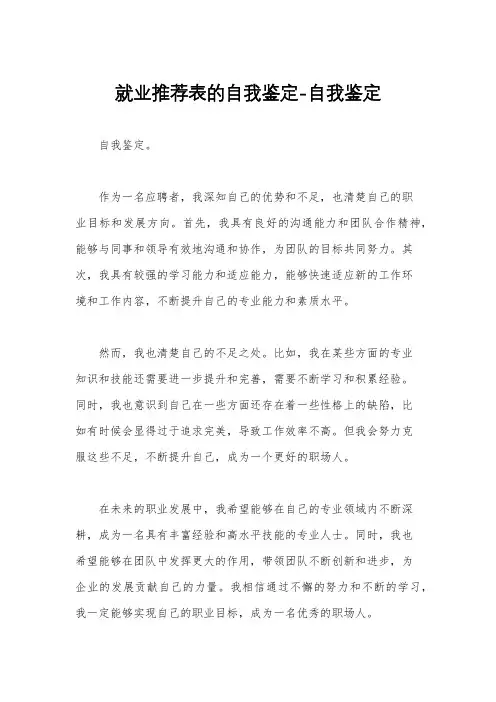 就业推荐表的自我鉴定-自我鉴定

自我鉴定。

作为一名应聘者，我深知自己的优势和不足，也清楚自己的职业目标和发展方向。首先，我具有良好的沟通能力和团队合作精神，能够与同事和领导有效地沟通和协作，为团队的目标共同努力。其次，我具有较强的学习能力和适应能力，能够快速适应新的工作环境和工作内容，不断提升自己的专业能力和素质水平。

然而，我也清楚自己的不足之处。比如，我在某些方面的专业知识和技能还需要进一步提升和完善，需要不断学习和积累经验。同时，我也意识到自己在一些方面还存在着一些性格上的缺陷，比如有时候会显得过于追求完美，导致工作效率不高。但我会努力克服这些不足，不断提升自己，成为一个更好的职场人。

在未来的职业发展中，我希望能够在自己的专业领域内不断深耕，成为一名具有丰富经验和高水平技能的专业人士。同时，我也希望能够在团队中发挥更大的作用，带领团队不断创新和进步，为企业的发展贡献自己的力量。我相信通过不懈的努力和不断的学习，我一定能够实现自己的职业目标，成为一名优秀的职场人。